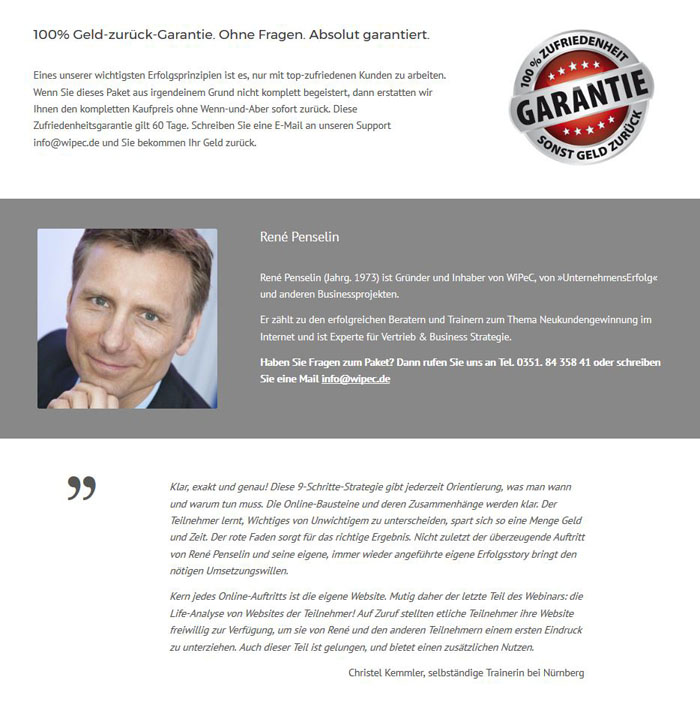 100% Geld-zurück-Garantie. Ohne Fragen. Absolut garantiert.

Eines unserer wichtigsten Erfolgsprinzipien ist es, nur mit top-zufriedenen Kunden zu arbeiten. Wenn Sie dieses Paket aus irgendeinem Grund nicht komplett begeistert, dann erstatten wir Ihnen den kompletten Kaufpreis ohne Wenn-und-Aber sofort zurück. Diese Zufriedenheitsgarantie gilt 60 Tage. Schreiben Sie eine E-Mail an unseren Support info@wipec.de und Sie bekommen Ihr Geld zurück.

100 % ZUFRIEDENHEIT
GARANTIE
SONST GELD ZURÜCK

René Penselin

René Penselin (Jahrg. 1973) ist Gründer und Inhaber von WiPeC, von »UnternehmensErfolg« und anderen Businessprojekten.

Er zählt zu den erfolgreichen Beratern und Trainern zum Thema Neukundengewinnung im Internet und ist Experte für Vertrieb & Business Strategie.

Haben Sie Fragen zum Paket? Dann rufen Sie uns an Tel. 0351. 84 358 41 oder schreiben Sie eine Mail info@wipec.de

Klar, exakt und genau! Diese 9-Schritte-Strategie gibt jederzeit Orientierung, was man wann und warum tun muss. Die Online-Bausteine und deren Zusammenhänge werden klar. Der Teilnehmer lernt, Wichtiges von Unwichtigem zu unterscheiden, spart sich so eine Menge Geld und Zeit. Der rote Faden sorgt für das richtige Ergebnis. Nicht zuletzt der überzeugende Auftritt von René Penselin und seine eigene, immer wieder angeführte eigene Erfolgsstory bringt den nötigen Umsetzungswillen.

Kern jedes Online-Auftritts ist die eigene Website. Mutig daher der letzte Teil des Webinars: die Life-Analyse von Websites der Teilnehmer! Auf Zuruf stellten etliche Teilnehmer ihre Website freiwillig zur Verfügung, um sie von René und den anderen Teilnehmern einem ersten Eindruck zu unterziehen. Auch dieser Teil ist gelungen, und bietet einen zusätzlichen Nutzen.

Christel Kemmler, selbständige Trainerin bei Nürnberg